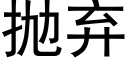 抛弃